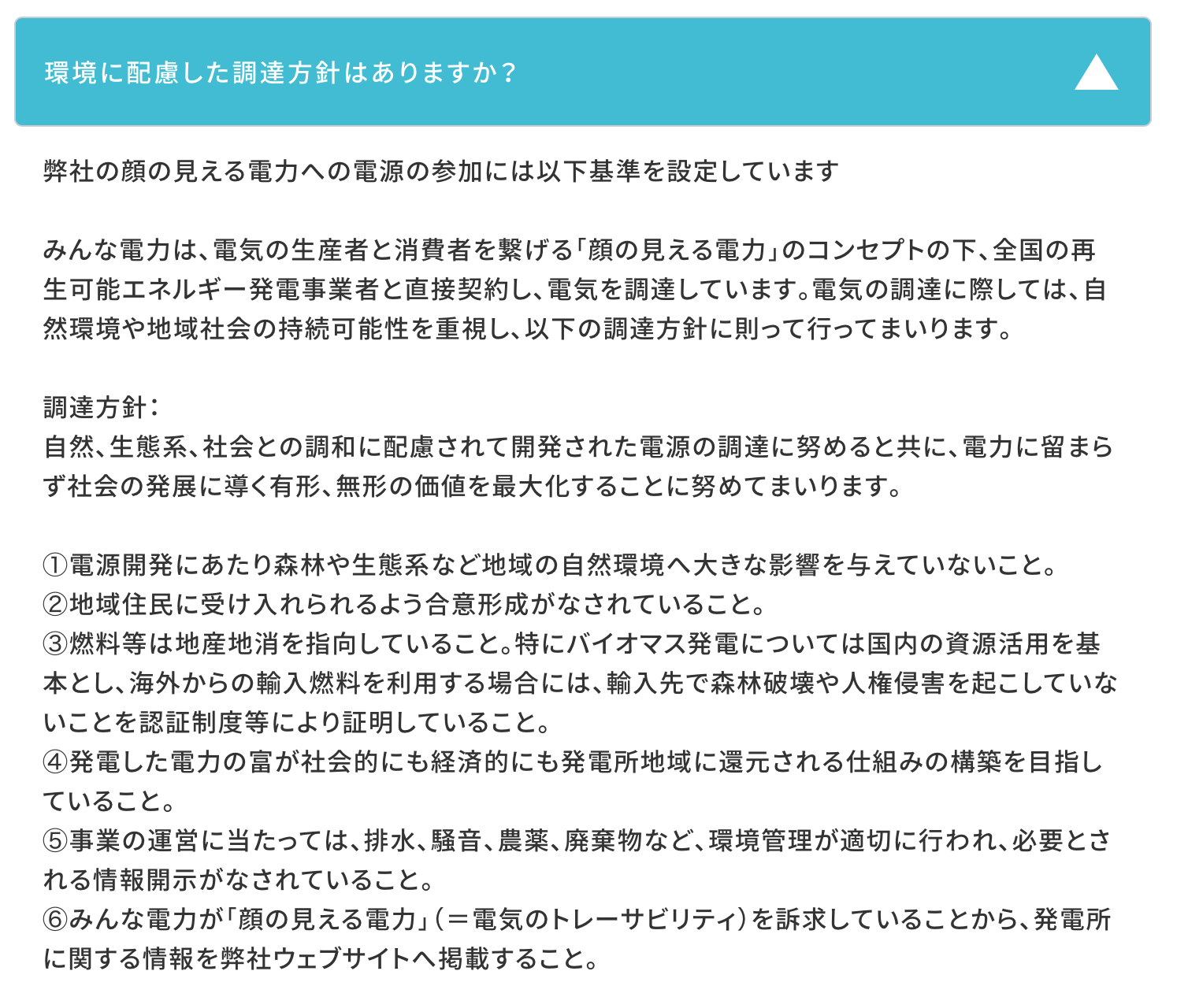 環境に配慮した調達方針はありますか？

弊社の顔の見える電力への電源の参加には以下基準を設定しています

みんな電力は、電気の生産者と消費者を繋げる「顔の見える電力」のコンセプトの下、全国の再生可能エネルギー発電事業者と直接契約し、電気を調達しています。電気の調達に際しては、自然環境や地域社会の持続可能性を重視し、以下の調達方針に則って行ってまいります。

調達方針：
自然、生態系、社会との調和に配慮されて開発された電源の調達に努めると共に、電力に留まらず社会の発展に導く有形、無形の価値を最大化することに努めてまいります。

①電源開発にあたり森林や生態系など地域の自然環境へ大きな影響を与えていないこと。
②地域住民に受け入れられるよう合意形成がなされていること。
③燃料等は地産地消を指向していること。特にバイオマス発電については国内の資源活用を基本とし、海外からの輸入燃料を利用する場合には、輸入先で森林破壊や人権侵害を起こしていないことを認証制度等により証明していること。
④発電した電力の富が社会的にも経済的にも発電所地域に還元される仕組みの構築を目指していること。
⑤事業の運営に当たっては、排水、騒音、農薬、廃棄物など、環境管理が適切に行われ、必要とされる情報開示がなされていること。
⑥みんな電力が「顔の見える電力」（＝電気のトレーサビリティ）を訴求していることから、発電所に関する情報を弊社ウェブサイトへ掲載すること。